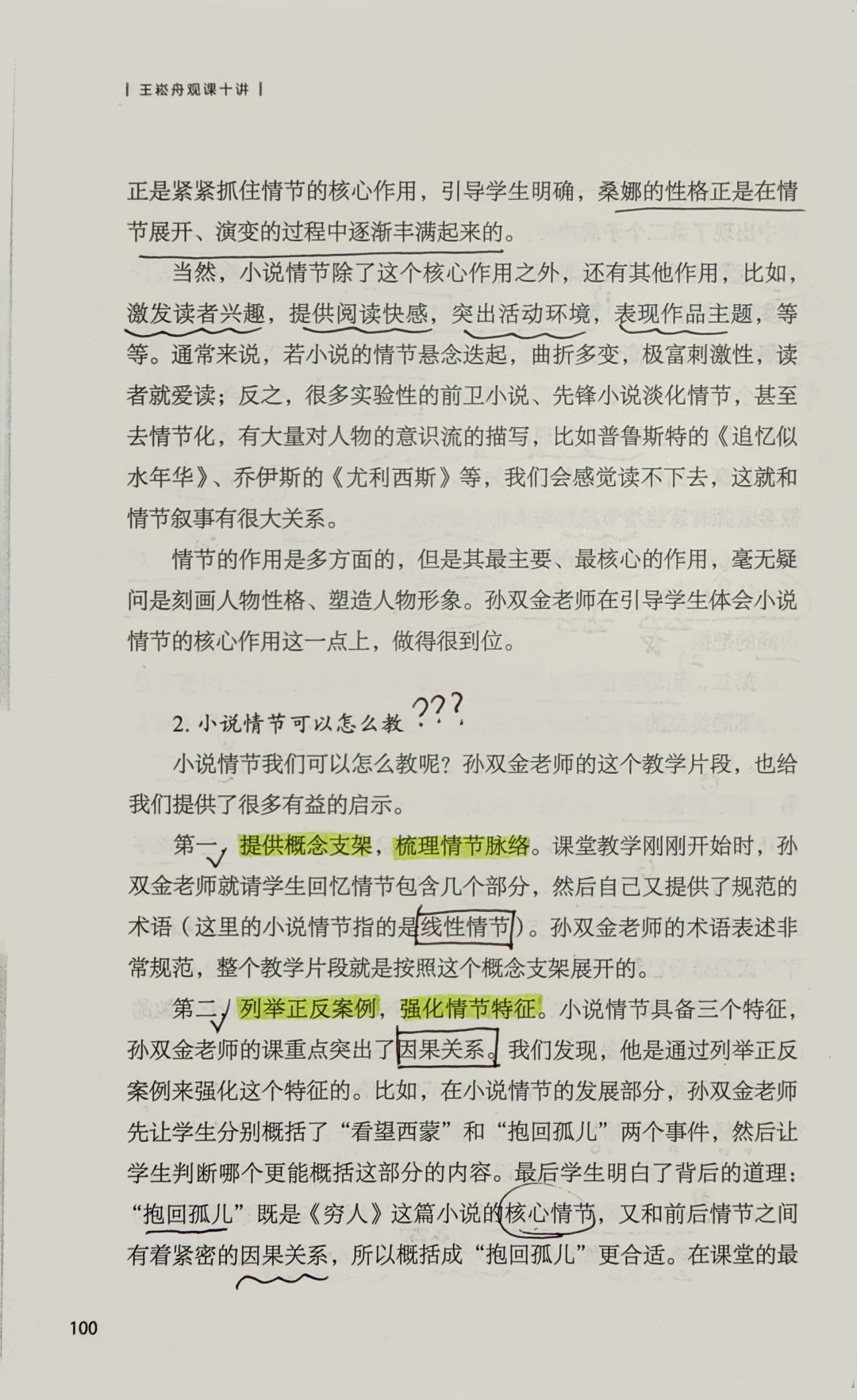 | 王崧舟观课十讲 |

正是紧紧抓住情节的核心作用，引导学生明确，桑娜的性格正是在情节展开、演变的过程中逐渐丰满起来的。

当然，小说情节除了这个核心作用之外，还有其他作用，比如，激发读者兴趣，提供阅读快感，突出活动环境，表现作品主题，等等。通常来说，若小说的情节悬念迭起，曲折多变，极富刺激性，读者就爱读；反之，很多实验性的前卫小说、先锋小说淡化情节，甚至去情节化，有大量对人物的意识流的描写，比如普鲁斯特的《追忆似水年华》、乔伊斯的《尤利西斯》等，我们会感觉读不下去，这就和情节叙事有很大关系。

情节的作用是多方面的，但是其最主要、最核心的作用，毫无疑问是刻画人物性格、塑造人物形象。孙双金老师在引导学生体会小说情节的核心作用这一点上，做得很到位。

2. 小说情节可以怎么教 ???

小说情节我们可以怎么教呢？孙双金老师的这个教学片段，也给我们提供了很多有益的启示。

第一，提供概念支架，梳理情节脉络。课堂教学刚刚开始时，孙双金老师就请学生回忆情节包含几个部分，然后自己又提供了规范的术语（这里的小说情节指的是线性情节）。孙双金老师的术语表述非常规范，整个教学片段就是按照这个概念支架展开的。

第二，列举正反案例，强化情节特征。小说情节具备三个特征，孙双金老师的课重点突出了因果关系。我们发现，他是通过列举正反案例来强化这个特征的。比如，在小说情节的发展部分，孙双金老师先让学生分别概括了“看望西蒙”和“抱回孤儿”两个事件，然后让学生判断哪个更能概括这部分的内容。最后学生明白了背后的道理：“抱回孤儿”既是《穷人》这篇小说的核心情节，又和前后情节之间有着紧密的因果关系，所以概括成“抱回孤儿”更合适。在课堂的最

100